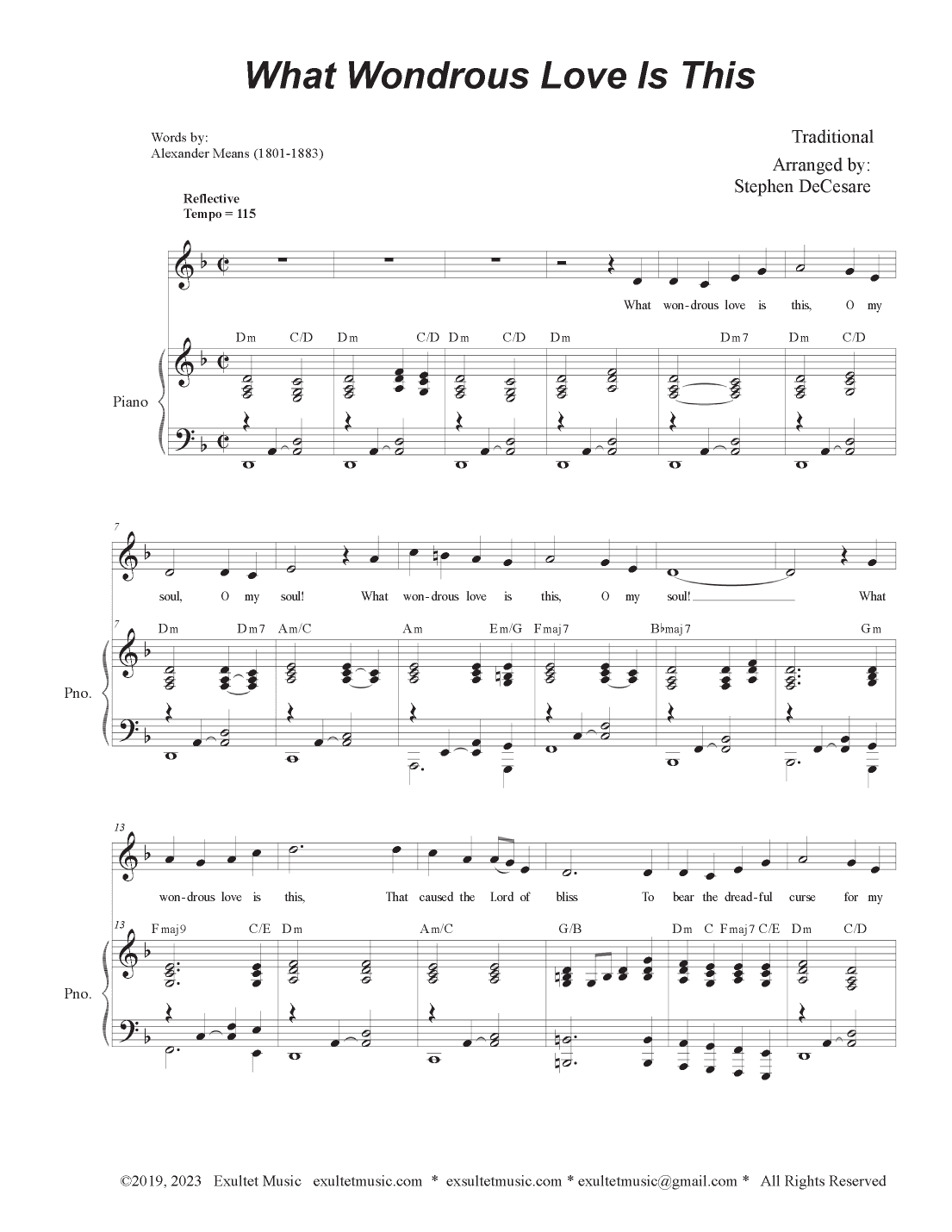 What Wondrous Love Is This

Words by:
Alexander Means (1801-1883)

Traditional

Arranged by:
Stephen DeCesare

Reflective
Tempo = 115

What won-drous love is this, O my

Dm C/D Dm C/D Dm C/D Dm Dm7 Dm C/D

Piano

7

soul, O my soul! What won-drous love is this, O my soul! What

7

Dm Dm7 Am/C Am Em/G Fmaj7 B♭maj7 Gm

Pno.

13

won-drous love is this, That caused the Lord of bliss To bear the dread-ful curse for my

13

Fmaj9 C/E Dm Am/C G/B Dm C Fmaj7 C/E Dm C/D

Pno.

©2019, 2023 Exultet Music exultetmusic.com * exsultetmusic.com * exultetmusic@gmail.com * All Rights Reserved